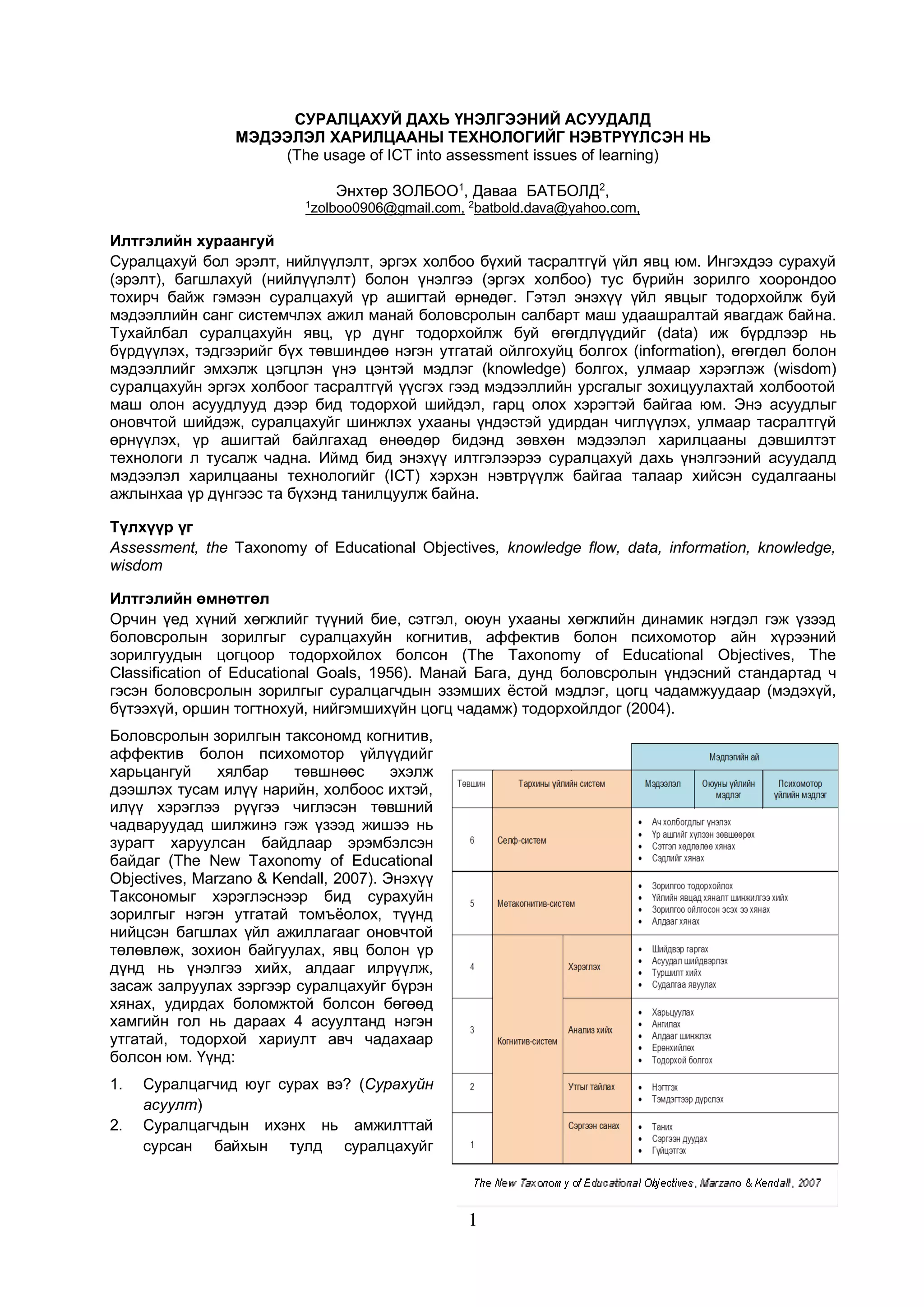 СУРАЛЦАХУЙ ДАХЬ ҮНЭЛГЭЭНИЙ АСУУДАЛД
МЭДЭЭЛЭЛ ХАРИЛЦААНЫ ТЕХНОЛОГИЙГ НЭВТРҮҮЛСЭН НЬ
(The usage of ICT into assessment issues of learning)

Энхтөр ЗОЛБОО$^1$, Даваа БАТБОЛД$^2$,
$^1$zolboo0906@gmail.com, $^2$batbold.dava@yahoo.com,

Илтгэлийн хураангуй
Суралцахуй бол эрэлт, нийлүүлэлт, эргэх холбоо бүхий тасралтгүй үйл явц юм. Ингэхдээ сурахуй (эрэлт), багшлахуй (нийлүүлэлт) болон үнэлгээ (эргэх холбоо) тус бүрийн зорилго хоорондоо тохирч байж гэмээн суралцахуй үр ашигтай өрнөдөг. Гэтэл энэхүү үйл явцыг тодорхойлж буй мэдээллийн санг системчлэх ажил манай боловсролын салбарт маш удаашралтай явагдаж байна. Тухайлбал суралцахуйн явц, үр дүнг тодорхойлж буй өгөгдлүүдийг (data) иж бүрдлээр нь бүрдүүлэх, тэдгээрийг бүх төвшиндөө нэгэн утгатай ойлгохуйц болгох (information), өгөгдөл болон мэдээллийг эмхэлж цэгцлэн үнэ цэнтэй мэдлэг (knowledge) болгох, улмаар хэрэглэж (wisdom) суралцахуйн эргэх холбоог тасралтгүй үүсгэх гээд мэдээллийн урсгалыг зохицуулахтай холбоотой маш олон асуудлууд дээр бид тодорхой шийдэл, гарц олох хэрэгтэй байгаа юм. Энэ асуудлыг оновчтой шийдэж, суралцахуйг шинжлэх ухааны үндэстэй удирдан чиглүүлэх, улмаар тасралтгүй өрнүүлэх, үр ашигтай байлгахад өнөөдөр бидэнд зөвхөн мэдээлэл харилцааны дэвшилтэт технологи л тусалж чадна. Иймд бид энэхүү илтгэлээрээ суралцахуй дахь үнэлгээний асуудалд мэдээлэл харилцааны технологийг (ICT) хэрхэн нэвтрүүлж байгаа талаар хийсэн судалгааны ажлынхаа үр дүнгээс та бүхэнд танилцуулж байна.

Түлхүүр үг
Assessment, the Taxonomy of Educational Objectives, knowledge flow, data, information, knowledge, wisdom

Илтгэлийн өмнөтгөл
Орчин үед хүний хөгжлийг түүний бие, сэтгэл, оюун ухааны хөгжлийн динамик нэгдэл гэж үзээд боловсролын зорилгыг суралцахуйн когнитив, аффектив болон психомотор айн хүрээний зорилгуудын цогцоор тодорхойлох болсон (The Taxonomy of Educational Objectives, The Classification of Educational Goals, 1956). Манай Бага, дунд боловсролын үндэсний стандартад ч гэсэн боловсролын зорилгыг суралцагчдын эзэмших ёстой мэдлэг, цогц чадамжуудаар (мэдэхүй, бүтээхүй, оршин тогтнохуй, нийгэмшихүйн цогц чадамж) тодорхойлдог (2004).

Боловсролын зорилгын таксономд когнитив, аффектив болон психомотор үйлүүдийг харьцангуй хялбар төвшнөөс эхэлж дээшлэх тусам илүү нарийн, холбоос ихтэй, илүү хэрэглээ рүүгээ чиглэсэн төвшний чадваруудад шилжинэ гэж үзээд жишээ нь зурагт харуулсан байдлаар эрэмбэлсэн байдаг (The New Taxonomy of Educational Objectives, Marzano & Kendall, 2007). Энэхүү Таксономыг хэрэглэснээр бид сурахуйн зорилгыг нэгэн утгатай томъёолох, түүнд нийцсэн багшлах үйл ажиллагааг оновчтой төлөвлөж, зохион байгуулах, явц болон үр дүнд нь үнэлгээ хийх, алдааг илрүүлж, засаж залруулах зэргээр суралцахуйг бүрэн хянах, удирдах боломжтой болсон бөгөөд хамгийн гол нь дараах 4 асуултанд нэгэн утгатай, тодорхой хариулт авч чадахаар болсон юм. Үүнд:

1. Суралцагчид юуг сурах вэ? (Сурахуйн асуулт)
2. Суралцагчдын ихэнх нь амжилттай сурсан байхын тулд суралцахуйг

| Төвшин | Тархины үйлийн систем | | Мэдлэгийн ай: Мэдээлэл / Оюуны үйлийн мэдлэг / Психомотор үйлийн мэдлэг |
|---|---|---|---|
| 6 | Селф-систем | | • Ач холбогдлыг үнэлэх • Үр ашгийг хүлээн зөвшөөрөх • Сэтгэл хөдлөлөө хянах • Сэдлийг хянах |
| 5 | Метакогнитив-систем | | • Зорилгоо тодорхойлох • Үйлийн явцад хяналт шинжилгээ хийх • Зорилгоо ойлгосон эсэх ээ хянах • Алдааг хянах |
| 4 | Когнитив-систем | Хэрэглэх | • Шийдвэр гаргах • Асуудал шийдвэрлэх • Туршилт хийх • Судалгаа явуулах |
| 3 | | Анализ хийх | • Харьцуулах • Ангилах • Алдааг шинжлэх • Ерөнхийлөх • Тодорхой болгох |
| 2 | | Утгыг тайлах | • Нэгтгэх • Тэмдэгтээр дүрслэх |
| 1 | | Сэргээн санах | • Таних • Сэргээн дуудах • Гүйцэтгэх |

The New Taxonomy of Educational Objectives, Marzano & Kendall, 2007

1